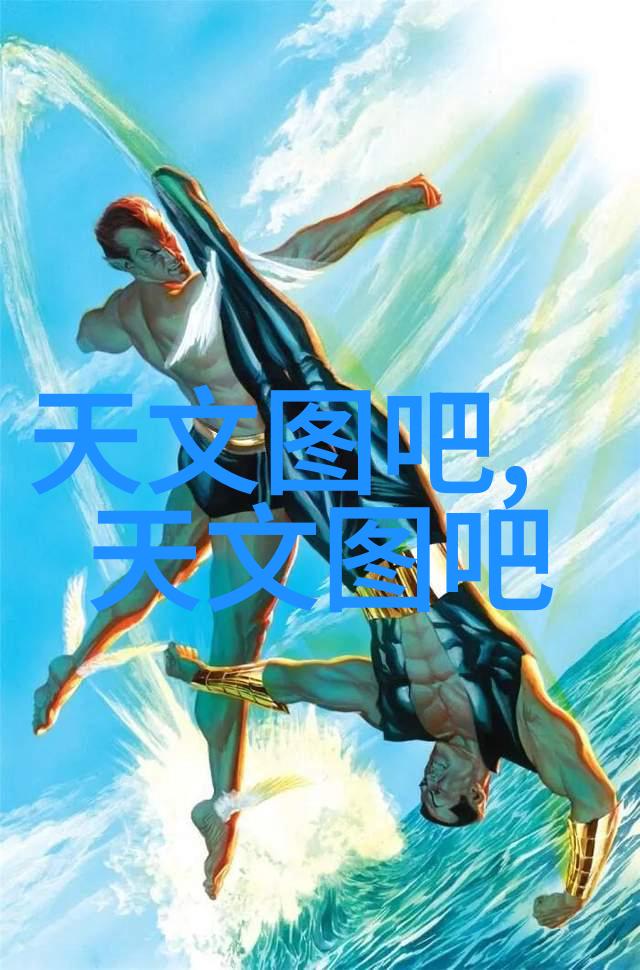 天文图吧,
天文图吧